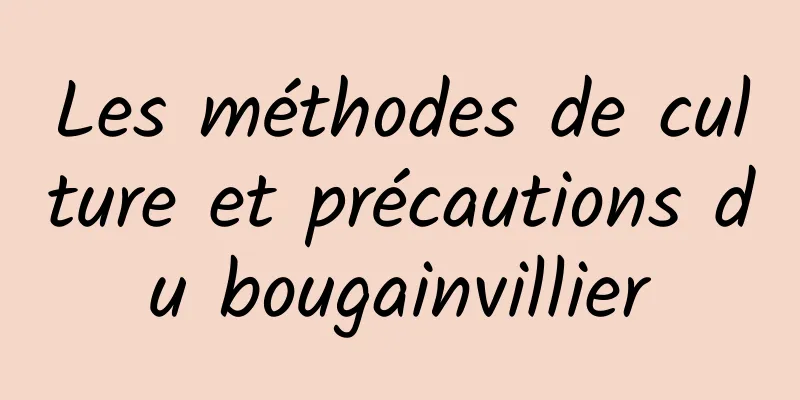 Les méthodes de culture et précautions du bougainvillier